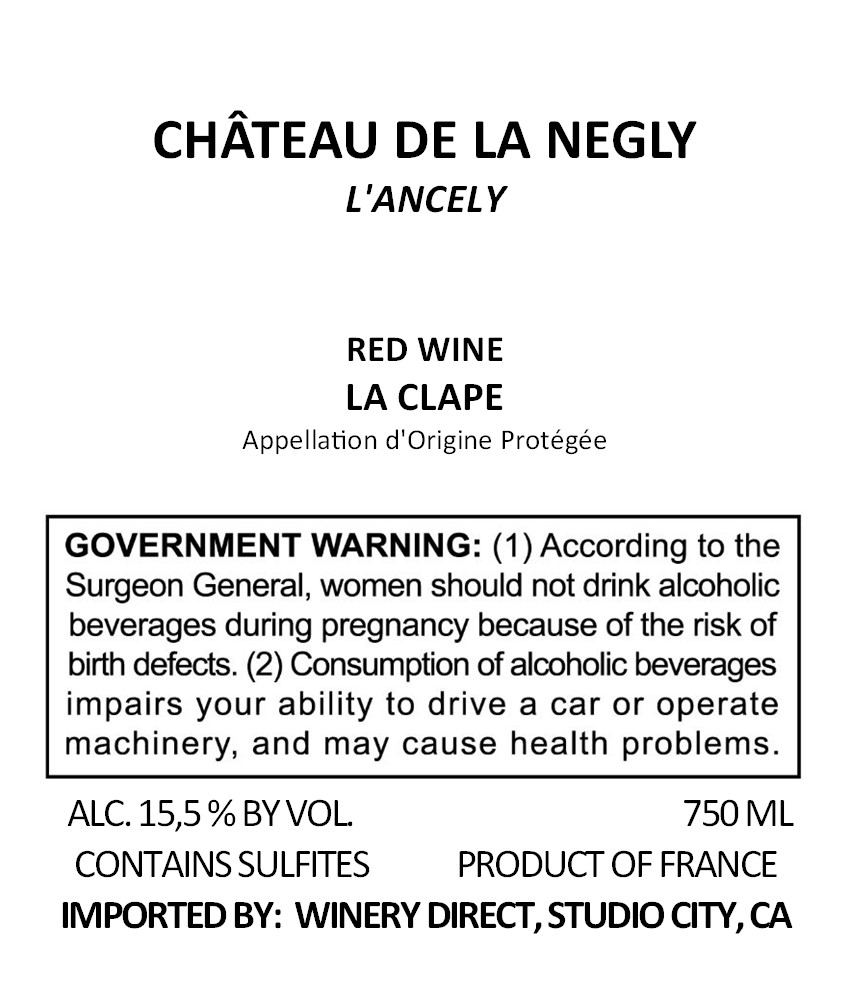 CHÂTEAU DE LA NEGLY
L'ANCELY

RED WINE
LA CLAPE
Appellation d'Origine Protégée

GOVERNMENT WARNING: (1) According to the Surgeon General, women should not drink alcoholic beverages during pregnancy because of the risk of birth defects. (2) Consumption of alcoholic beverages impairs your ability to drive a car or operate machinery, and may cause health problems.

ALC. 15,5 % BY VOL.
750 ML
CONTAINS SULFITES
PRODUCT OF FRANCE
IMPORTED BY: WINERY DIRECT, STUDIO CITY, CA